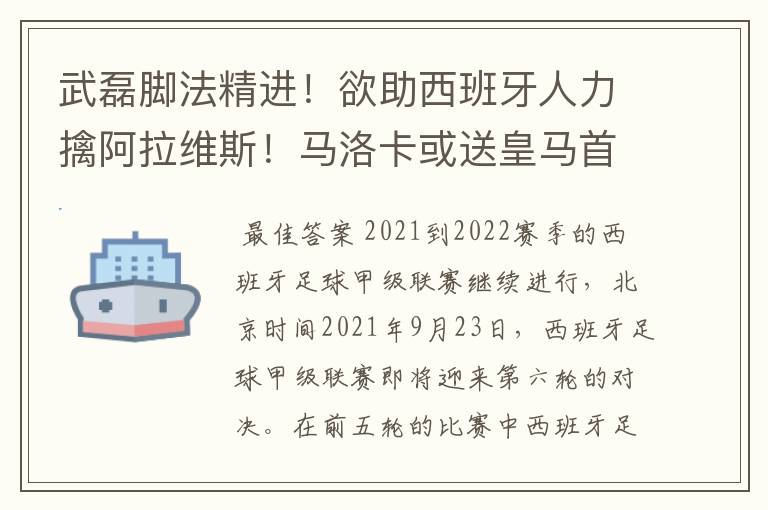 武磊脚法精进！欲助西班牙人力擒阿拉维斯！马洛卡或送皇马首

最佳答案 2021到2022赛季的西班牙足球甲级联赛继续进行，北京时间2021年9月23日，西班牙足球甲级联赛即将迎来第六轮的对决。在前五轮的比赛中西班牙足